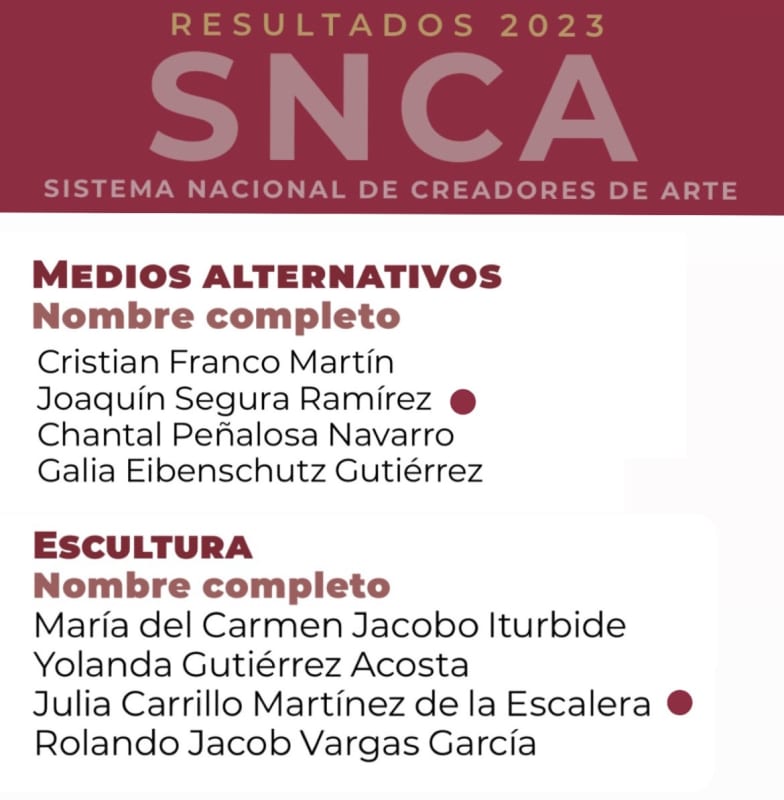 RESULTADOS 2023
SNCA
SISTEMA NACIONAL DE CREADORES DE ARTE

MEDIOS ALTERNATIVOS
Nombre completo
Cristian Franco Martín
Joaquín Segura Ramírez
Chantal Peñalosa Navarro
Galia Eibenschutz Gutiérrez

ESCULTURA
Nombre completo
María del Carmen Jacobo Iturbide
Yolanda Gutiérrez Acosta
Julia Carrillo Martínez de la Escalera
Rolando Jacob Vargas García